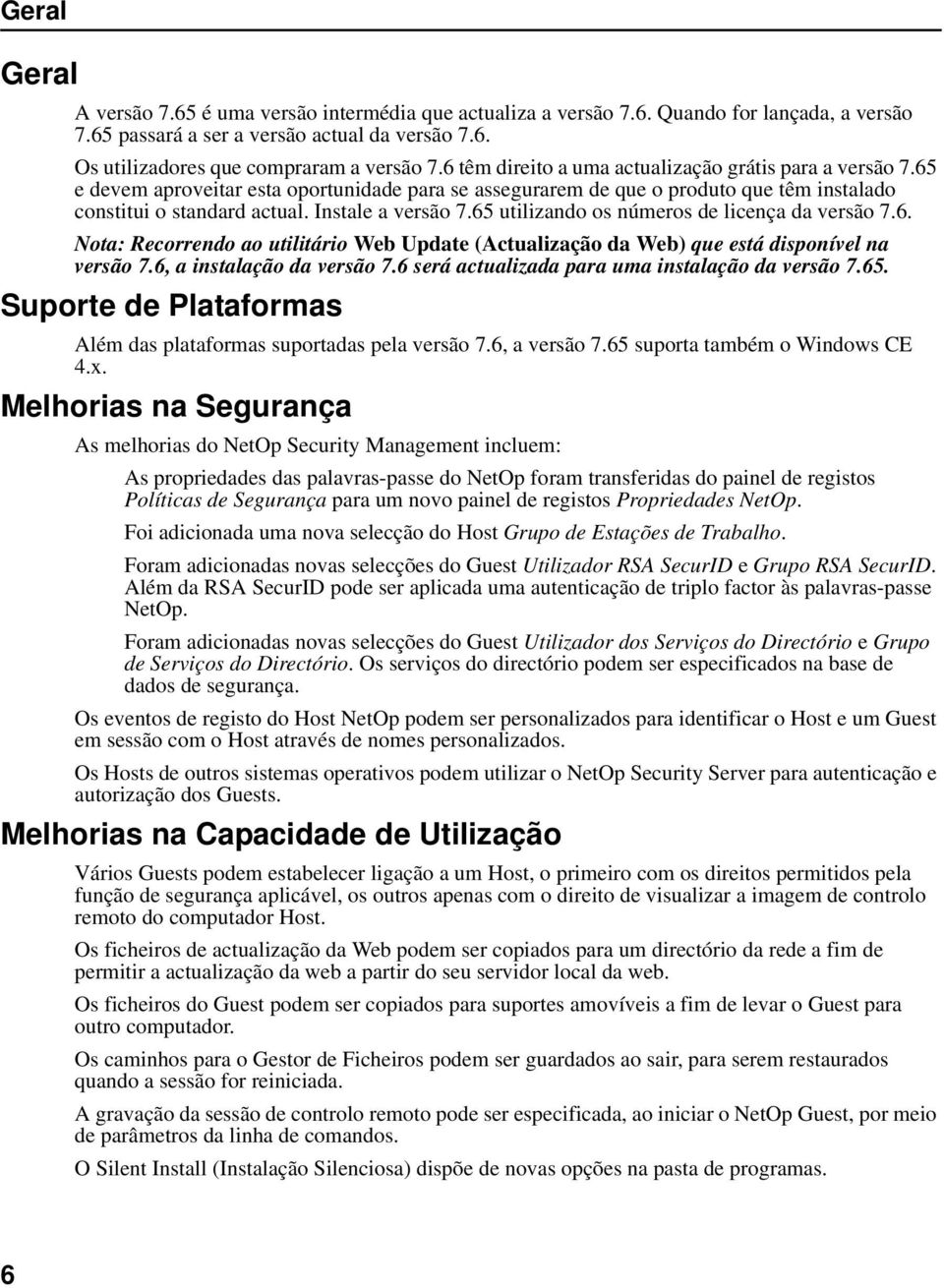 Geral

Geral

A versão 7.65 é uma versão intermédia que actualiza a versão 7.6. Quando for lançada, a versão 7.65 passará a ser a versão actual da versão 7.6.

Os utilizadores que compraram a versão 7.6 têm direito a uma actualização grátis para a versão 7.65 e devem aproveitar esta oportunidade para se assegurarem de que o produto que têm instalado constitui o standard actual. Instale a versão 7.65 utilizando os números de licença da versão 7.6.

Nota: Recorrendo ao utilitário Web Update (Actualização da Web) que está disponível na versão 7.6, a instalação da versão 7.6 será actualizada para uma instalação da versão 7.65.

Suporte de Plataformas

Além das plataformas suportadas pela versão 7.6, a versão 7.65 suporta também o Windows CE 4.x.

Melhorias na Segurança

As melhorias do NetOp Security Management incluem:

As propriedades das palavras-passe do NetOp foram transferidas do painel de registos Políticas de Segurança para um novo painel de registos Propriedades NetOp.

Foi adicionada uma nova selecção do Host Grupo de Estações de Trabalho.

Foram adicionadas novas selecções do Guest Utilizador RSA SecurID e Grupo RSA SecurID. Além da RSA SecurID pode ser aplicada uma autenticação de triplo factor às palavras-passe NetOp.

Foram adicionadas novas selecções do Guest Utilizador dos Serviços do Directório e Grupo de Serviços do Directório. Os serviços do directório podem ser especificados na base de dados de segurança.

Os eventos de registo do Host NetOp podem ser personalizados para identificar o Host e um Guest em sessão com o Host através de nomes personalizados.

Os Hosts de outros sistemas operativos podem utilizar o NetOp Security Server para autenticação e autorização dos Guests.

Melhorias na Capacidade de Utilização

Vários Guests podem estabelecer ligação a um Host, o primeiro com os direitos permitidos pela função de segurança aplicável, os outros apenas com o direito de visualizar a imagem de controlo remoto do computador Host.

Os ficheiros de actualização da Web podem ser copiados para um directório da rede a fim de permitir a actualização da web a partir do seu servidor local da web.

Os ficheiros do Guest podem ser copiados para suportes amovíveis a fim de levar o Guest para outro computador.

Os caminhos para o Gestor de Ficheiros podem ser guardados ao sair, para serem restaurados quando a sessão for reiniciada.

A gravação da sessão de controlo remoto pode ser especificada, ao iniciar o NetOp Guest, por meio de parâmetros da linha de comandos.

O Silent Install (Instalação Silenciosa) dispõe de novas opções na pasta de programas.

6